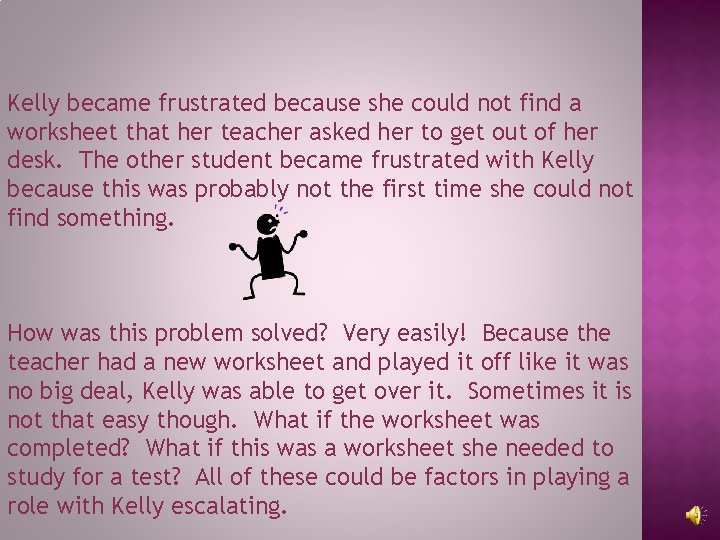 Kelly became frustrated because she could not find a worksheet that her teacher asked her to get out of her desk. The other student became frustrated with Kelly because this was probably not the first time she could not find something.

How was this problem solved? Very easily! Because the teacher had a new worksheet and played it off like it was no big deal, Kelly was able to get over it. Sometimes it is not that easy though. What if the worksheet was completed? What if this was a worksheet she needed to study for a test? All of these could be factors in playing a role with Kelly escalating.